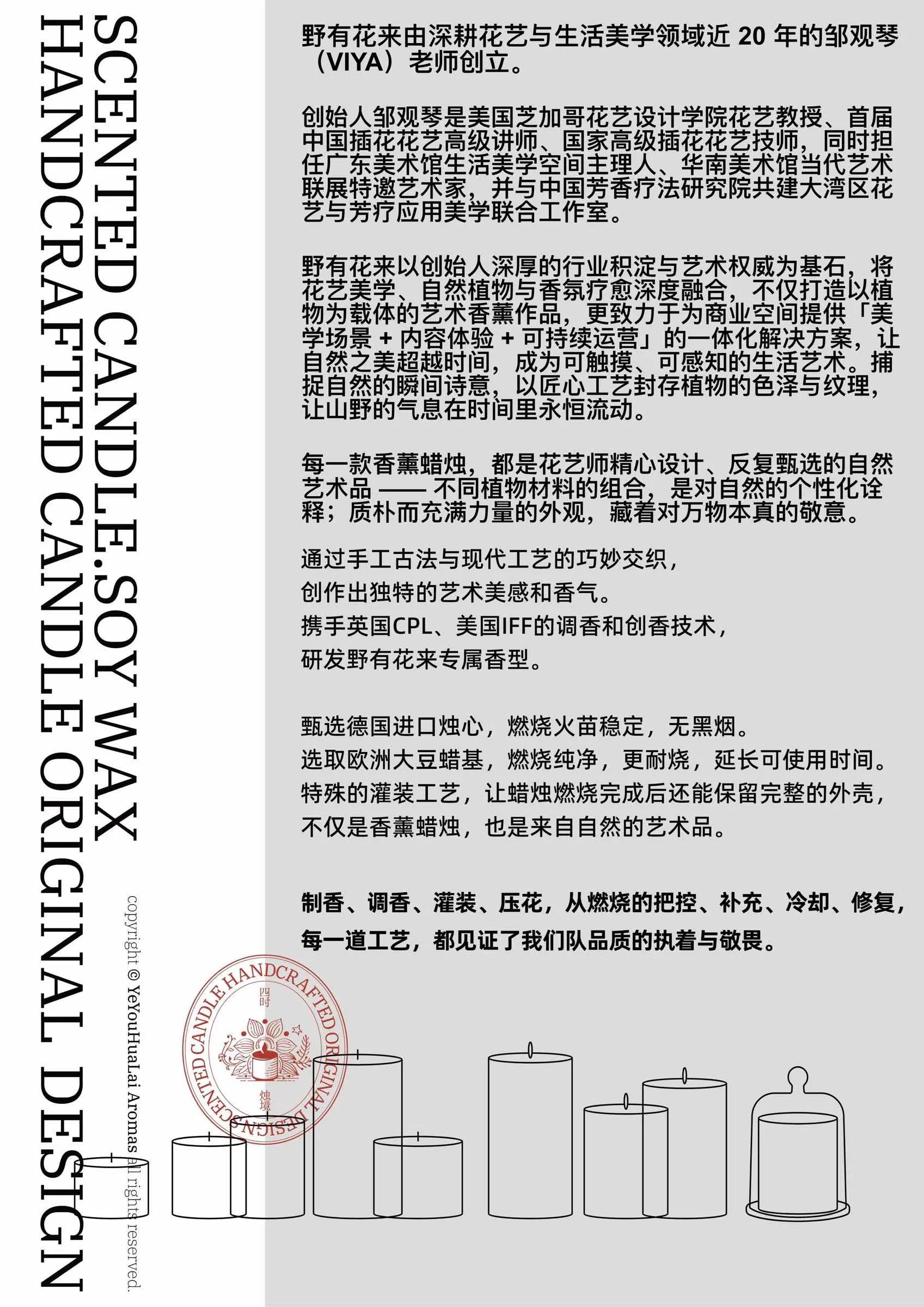 SCENTED CANDLE.SOY WAX
HANDCRAFTED CANDLE ORIGINAL DESIGN

copyright © YeYouHuaLai Aromas All rights reserved.

野有花来由深耕花艺与生活美学领域近 20 年的邹观琴（VIYA）老师创立。

创始人邹观琴是美国芝加哥花艺设计学院花艺教授、首届中国插花花艺高级讲师、国家高级插花花艺技师，同时担任广东美术馆生活美学空间主理人、华南美术馆当代艺术联展特邀艺术家，并与中国芳香疗法研究院共建大湾区花艺与芳疗应用美学联合工作室。

野有花来以创始人深厚的行业积淀与艺术权威为基石，将花艺美学、自然植物与香氛疗愈深度融合，不仅打造以植物为载体的艺术香薰作品，更致力于为商业空间提供「美学场景 + 内容体验 + 可持续运营」的一体化解决方案，让自然之美超越时间，成为可触摸、可感知的生活艺术。捕捉自然的瞬间诗意，以匠心工艺封存植物的色泽与纹理，让山野的气息在时间里永恒流动。

每一款香薰蜡烛，都是花艺师精心设计、反复甄选的自然艺术品 —— 不同植物材料的组合，是对自然的个性化诠释；质朴而充满力量的外观，藏着对万物本真的敬意。

通过手工古法与现代工艺的巧妙交织，
创作出独特的艺术美感和香气。
携手英国CPL、美国IFF的调香和创香技术，
研发野有花来专属香型。

甄选德国进口烛心，燃烧火苗稳定，无黑烟。
选取欧洲大豆蜡基，燃烧纯净，更耐烧，延长可使用时间。
特殊的灌装工艺，让蜡烛燃烧完成后还能保留完整的外壳，
不仅是香薰蜡烛，也是来自自然的艺术品。

制香、调香、灌装、压花，从燃烧的把控、补充、冷却、修复，
每一道工艺，都见证了我们队品质的执着与敬畏。

SCENTED CANDLE HANDCRAFTED ORIGINAL DESIGN
四时
烛境